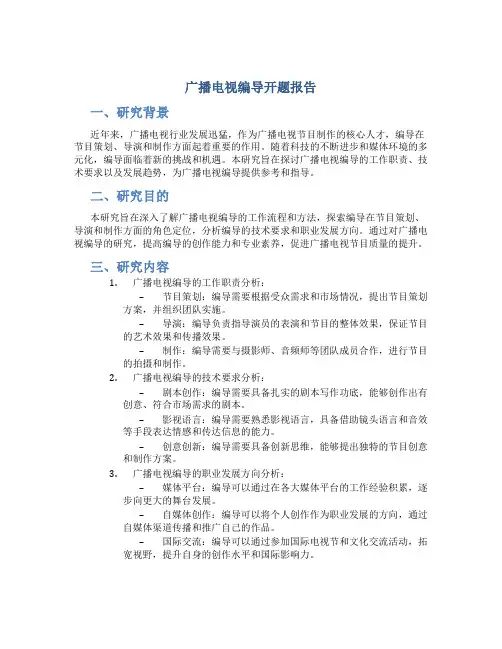 广播电视编导开题报告

一、研究背景

近年来，广播电视行业发展迅猛，作为广播电视节目制作的核心人才，编导在节目策划、导演和制作方面起着重要的作用。随着科技的不断进步和媒体环境的多元化，编导面临着新的挑战和机遇。本研究旨在探讨广播电视编导的工作职责、技术要求以及发展趋势，为广播电视编导提供参考和指导。

二、研究目的

本研究旨在深入了解广播电视编导的工作流程和方法，探索编导在节目策划、导演和制作方面的角色定位，分析编导的技术要求和职业发展方向。通过对广播电视编导的研究，提高编导的创作能力和专业素养，促进广播电视节目质量的提升。

三、研究内容

1. 广播电视编导的工作职责分析：

– 节目策划：编导需要根据受众需求和市场情况，提出节目策划方案，并组织团队实施。

– 导演：编导负责指导演员的表演和节目的整体效果，保证节目的艺术效果和传播效果。

– 制作：编导需要与摄影师、音频师等团队成员合作，进行节目的拍摄和制作。

2. 广播电视编导的技术要求分析：

– 剧本创作：编导需要具备扎实的剧本写作功底，能够创作出有创意、符合市场需求的剧本。

– 影视语言：编导需要熟悉影视语言，具备借助镜头语言和音效等手段表达情感和传达信息的能力。

– 创意创新：编导需要具备创新思维，能够提出独特的节目创意和制作方案。

3. 广播电视编导的职业发展方向分析：

– 媒体平台：编导可以通过在各大媒体平台的工作经验积累，逐步向更大的舞台发展。

– 自媒体创作：编导可以将个人创作作为职业发展的方向，通过自媒体渠道传播和推广自己的作品。

– 国际交流：编导可以通过参加国际电视节和文化交流活动，拓宽视野，提升自身的创作水平和国际影响力。